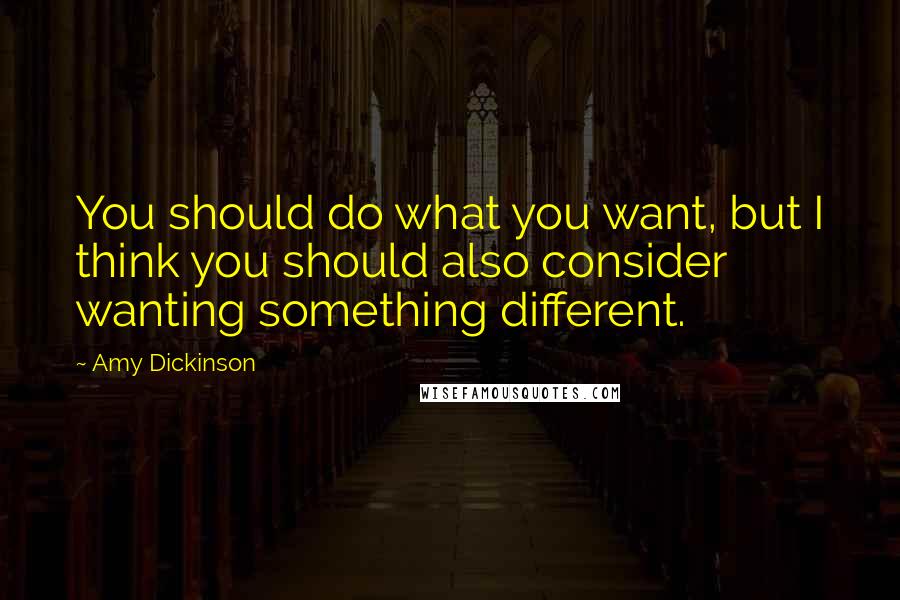 You should do what you want, but I think you should also consider wanting something different.

~ Amy Dickinson

WISEFAMOUSQUOTES.COM